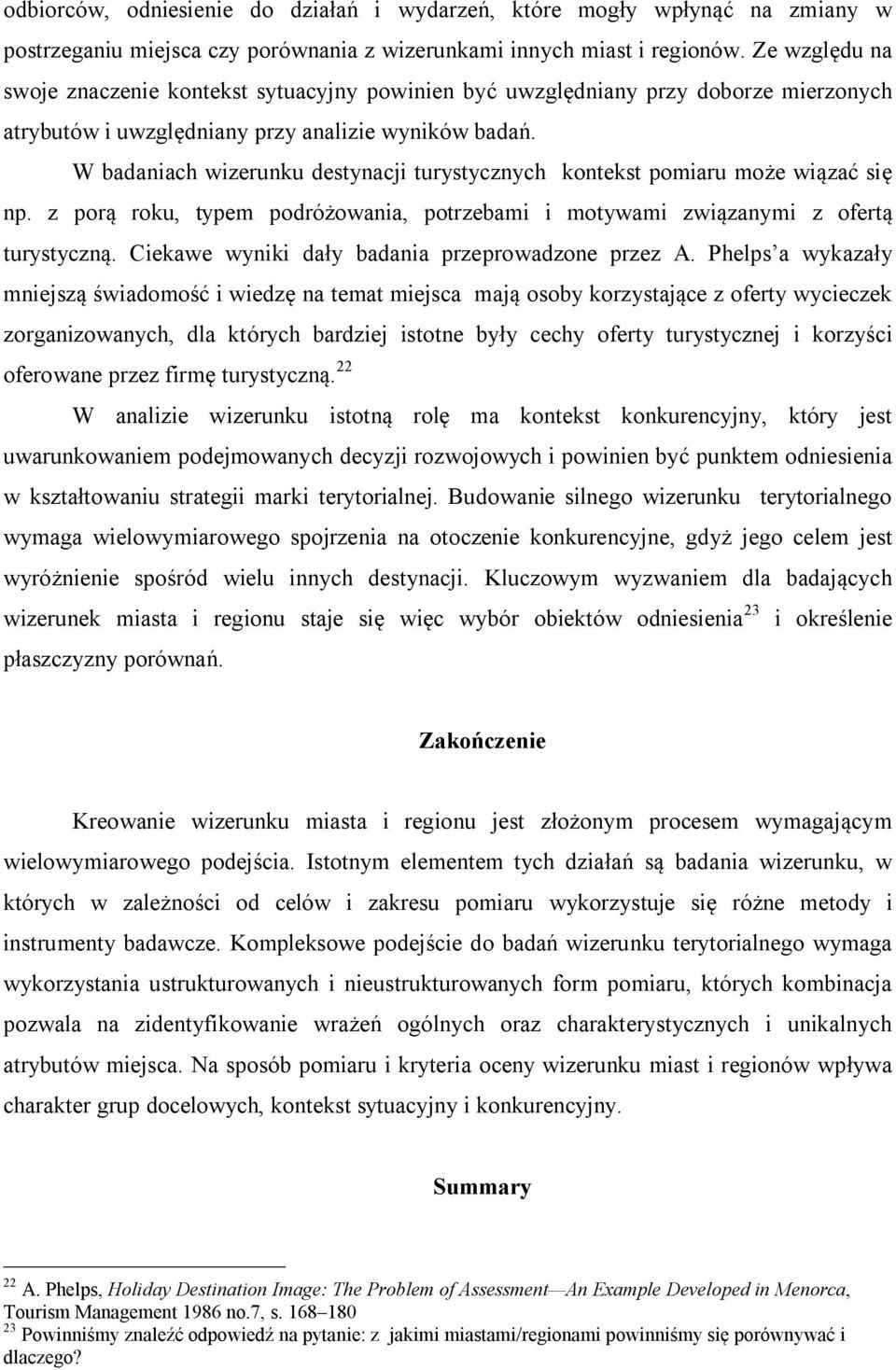 odbiorców, odniesienie do działań i wydarzeń, które mogły wpłynąć na zmiany w postrzeganiu miejsca czy porównania z wizerunkami innych miast i regionów. Ze względu na swoje znaczenie kontekst sytuacyjny powinien być uwzględniany przy doborze mierzonych atrybutów i uwzględniany przy analizie wyników badań.

W badaniach wizerunku destynacji turystycznych kontekst pomiaru może wiązać się np. z porą roku, typem podróżowania, potrzebami i motywami związanymi z ofertą turystyczną. Ciekawe wyniki dały badania przeprowadzone przez A. Phelps'a wykazały mniejszą świadomość i wiedzę na temat miejsca mają osoby korzystające z oferty wycieczek zorganizowanych, dla których bardziej istotne były cechy oferty turystycznej i korzyści oferowane przez firmę turystyczną.$^{22}$

W analizie wizerunku istotną rolę ma kontekst konkurencyjny, który jest uwarunkowaniem podejmowanych decyzji rozwojowych i powinien być punktem odniesienia w kształtowaniu strategii marki terytorialnej. Budowanie silnego wizerunku terytorialnego wymaga wielowymiarowego spojrzenia na otoczenie konkurencyjne, gdyż jego celem jest wyróżnienie spośród wielu innych destynacji. Kluczowym wyzwaniem dla badających wizerunek miasta i regionu staje się więc wybór obiektów odniesienia$^{23}$ i określenie płaszczyzny porównań.

Zakończenie

Kreowanie wizerunku miasta i regionu jest złożonym procesem wymagającym wielowymiarowego podejścia. Istotnym elementem tych działań są badania wizerunku, w których w zależności od celów i zakresu pomiaru wykorzystuje się różne metody i instrumenty badawcze. Kompleksowe podejście do badań wizerunku terytorialnego wymaga wykorzystania ustrukturowanych i nieustrukturowanych form pomiaru, których kombinacja pozwala na zidentyfikowanie wrażeń ogólnych oraz charakterystycznych i unikalnych atrybutów miejsca. Na sposób pomiaru i kryteria oceny wizerunku miast i regionów wpływa charakter grup docelowych, kontekst sytuacyjny i konkurencyjny.

Summary

$^{22}$ A. Phelps, Holiday Destination Image: The Problem of Assessment—An Example Developed in Menorca, Tourism Management 1986 no.7, s. 168–180
$^{23}$ Powinniśmy znaleźć odpowiedź na pytanie: z jakimi miastami/regionami powinniśmy się porównywać i dlaczego?